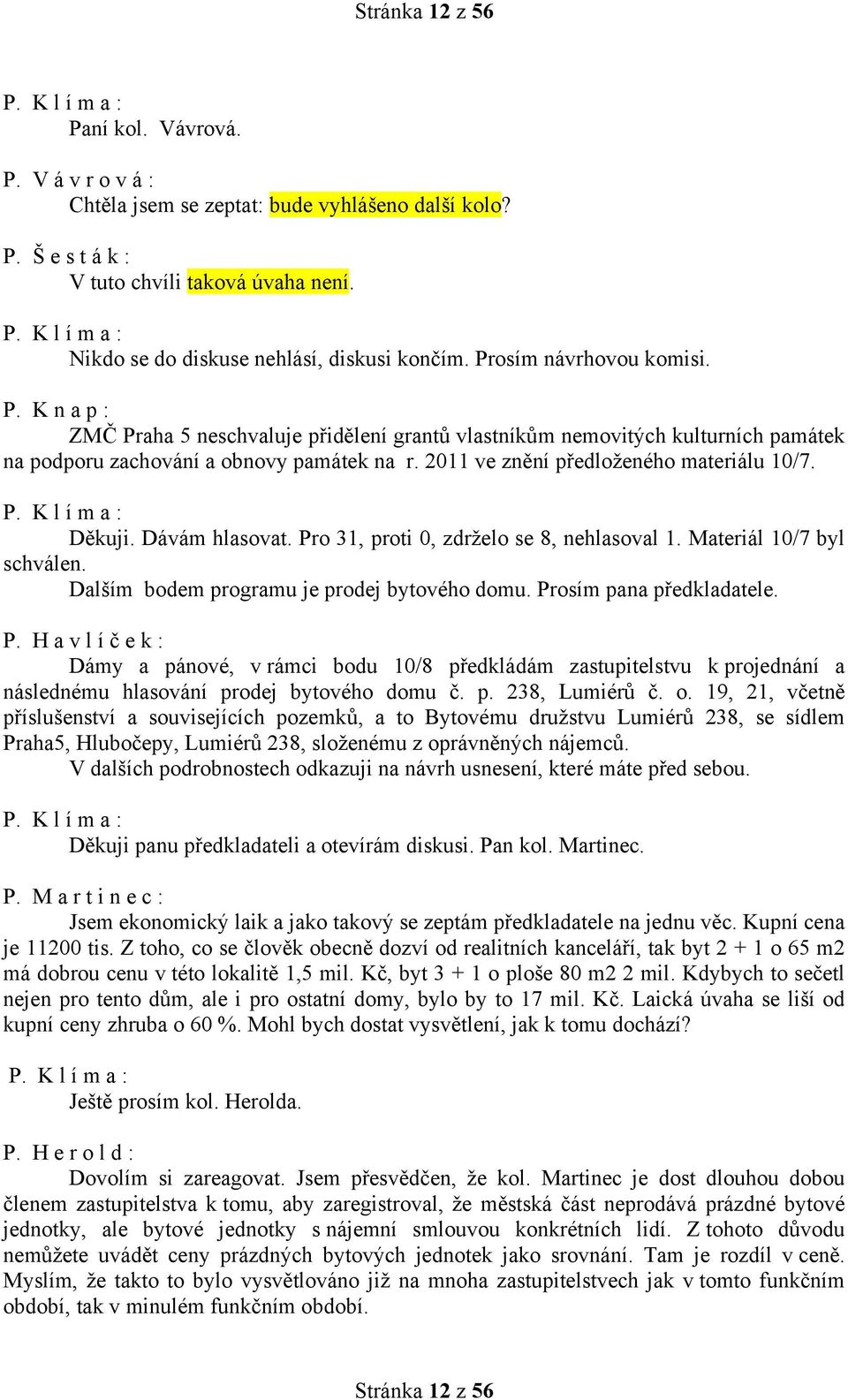 Stránka 12 z 56

P. K l í m a :
Paní kol. Vávrová.

P. V á v r o v á :
Chtěla jsem se zeptat: bude vyhlášeno další kolo?

P. Š e s t á k :
V tuto chvíli taková úvaha není.

P. K l í m a :
Nikdo se do diskuse nehlásí, diskusi končím. Prosím návrhovou komisi.

P. K n a p :
ZMČ Praha 5 neschvaluje přidělení grantů vlastníkům nemovitých kulturních památek na podporu zachování a obnovy památek na r. 2011 ve znění předloženého materiálu 10/7.

P. K l í m a :
Děkuji. Dávám hlasovat. Pro 31, proti 0, zdrželo se 8, nehlasoval 1. Materiál 10/7 byl schválen.
Dalším bodem programu je prodej bytového domu. Prosím pana předkladatele.

P. H a v l í č e k :
Dámy a pánové, v rámci bodu 10/8 předkládám zastupitelstvu k projednání a následnému hlasování prodej bytového domu č. p. 238, Lumiérů č. o. 19, 21, včetně příslušenství a souvisejících pozemků, a to Bytovému družstvu Lumiérů 238, se sídlem Praha5, Hlubočepy, Lumiérů 238, složenému z oprávněných nájemců.
V dalších podrobnostech odkazuji na návrh usnesení, které máte před sebou.

P. K l í m a :
Děkuji panu předkladateli a otevírám diskusi. Pan kol. Martinec.

P. M a r t i n e c :
Jsem ekonomický laik a jako takový se zeptám předkladatele na jednu věc. Kupní cena je 11200 tis. Z toho, co se člověk obecně dozví od realitních kanceláří, tak byt 2 + 1 o 65 m2 má dobrou cenu v této lokalitě 1,5 mil. Kč, byt 3 + 1 o ploše 80 m2 2 mil. Kdybych to sečetl nejen pro tento dům, ale i pro ostatní domy, bylo by to 17 mil. Kč. Laická úvaha se liší od kupní ceny zhruba o 60 %. Mohl bych dostat vysvětlení, jak k tomu dochází?

P. K l í m a :
Ještě prosím kol. Herolda.

P. H e r o l d :
Dovolím si zareagovat. Jsem přesvědčen, že kol. Martinec je dost dlouhou dobou členem zastupitelstva k tomu, aby zaregistroval, že městská část neprodává prázdné bytové jednotky, ale bytové jednotky s nájemní smlouvou konkrétních lidí. Z tohoto důvodu nemůžete uvádět ceny prázdných bytových jednotek jako srovnání. Tam je rozdíl v ceně. Myslím, že takto to bylo vysvětlováno již na mnoha zastupitelstvech jak v tomto funkčním období, tak v minulém funkčním období.

Stránka 12 z 56